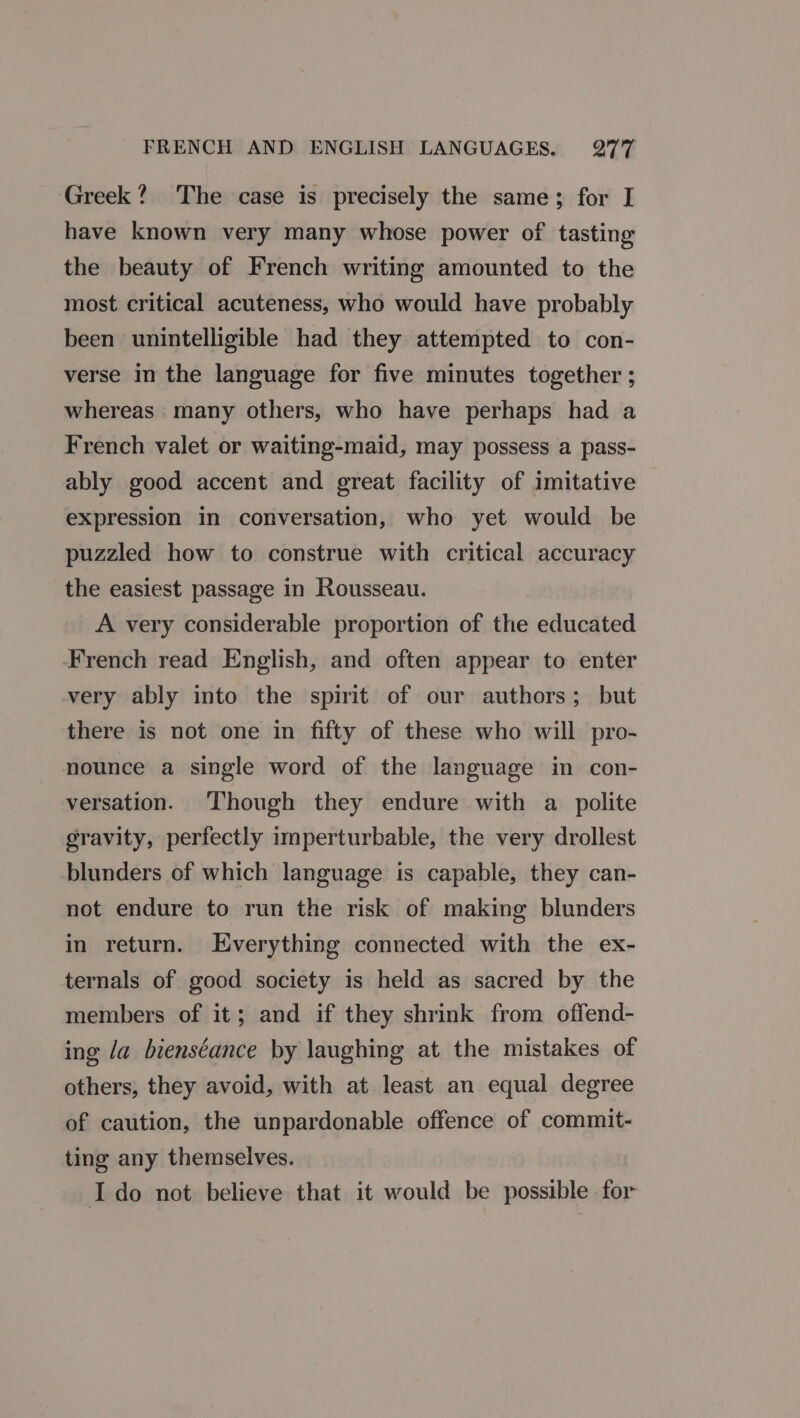 FRENCH AND ENGLISH LANGUAGES. 277

Greek? The case is precisely the same; for I have known very many whose power of tasting the beauty of French writing amounted to the most critical acuteness, who would have probably been unintelligible had they attempted to converse in the language for five minutes together; whereas many others, who have perhaps had a French valet or waiting-maid, may possess a passably good accent and great facility of imitative expression in conversation, who yet would be puzzled how to construe with critical accuracy the easiest passage in Rousseau.

A very considerable proportion of the educated French read English, and often appear to enter very ably into the spirit of our authors; but there is not one in fifty of these who will pronounce a single word of the language in conversation. Though they endure with a polite gravity, perfectly imperturbable, the very drollest blunders of which language is capable, they cannot endure to run the risk of making blunders in return. Everything connected with the externals of good society is held as sacred by the members of it; and if they shrink from offending la bienséance by laughing at the mistakes of others, they avoid, with at least an equal degree of caution, the unpardonable offence of committing any themselves.

I do not believe that it would be possible for